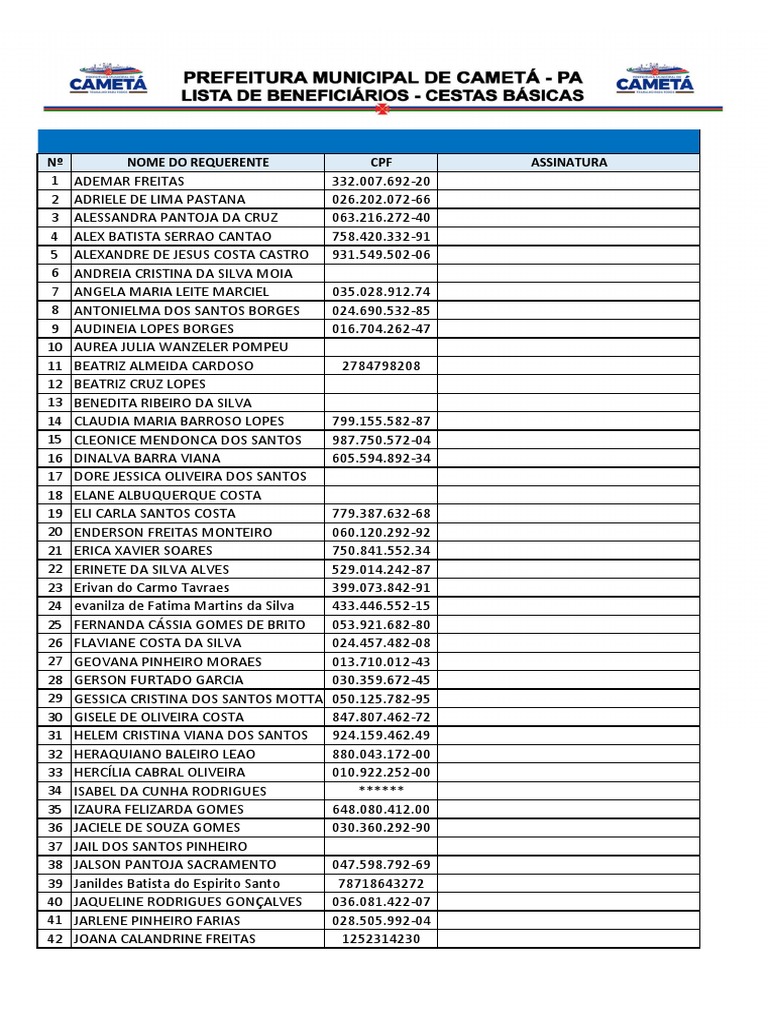 CAMETÁ

PREFEITURA MUNICIPAL DE CAMETÁ - PA
LISTA DE BENEFICIÁRIOS - CESTAS BÁSICAS

CAMETÁ

| Nº | NOME DO REQUERENTE | CPF | ASSINATURA |
|---|---|---|---|
| 1 | ADEMAR FREITAS | 332.007.692-20 | |
| 2 | ADRIELE DE LIMA PASTANA | 026.202.072-66 | |
| 3 | ALESSANDRA PANTOJA DA CRUZ | 063.216.272-40 | |
| 4 | ALEX BATISTA SERRAO CANTAO | 758.420.332-91 | |
| 5 | ALEXANDRE DE JESUS COSTA CASTRO | 931.549.502-06 | |
| 6 | ANDREIA CRISTINA DA SILVA MOIA | | |
| 7 | ANGELA MARIA LEITE MARCIEL | 035.028.912.74 | |
| 8 | ANTONIELMA DOS SANTOS BORGES | 024.690.532-85 | |
| 9 | AUDINEIA LOPES BORGES | 016.704.262-47 | |
| 10 | AUREA JULIA WANZELER POMPEU | | |
| 11 | BEATRIZ ALMEIDA CARDOSO | 2784798208 | |
| 12 | BEATRIZ CRUZ LOPES | | |
| 13 | BENEDITA RIBEIRO DA SILVA | | |
| 14 | CLAUDIA MARIA BARROSO LOPES | 799.155.582-87 | |
| 15 | CLEONICE MENDONCA DOS SANTOS | 987.750.572-04 | |
| 16 | DINALVA BARRA VIANA | 605.594.892-34 | |
| 17 | DORE JESSICA OLIVEIRA DOS SANTOS | | |
| 18 | ELANE ALBUQUERQUE COSTA | | |
| 19 | ELI CARLA SANTOS COSTA | 779.387.632-68 | |
| 20 | ENDERSON FREITAS MONTEIRO | 060.120.292-92 | |
| 21 | ERICA XAVIER SOARES | 750.841.552.34 | |
| 22 | ERINETE DA SILVA ALVES | 529.014.242-87 | |
| 23 | Erivan do Carmo Tavraes | 399.073.842-91 | |
| 24 | evanilza de Fatima Martins da Silva | 433.446.552-15 | |
| 25 | FERNANDA CÁSSIA GOMES DE BRITO | 053.921.682-80 | |
| 26 | FLAVIANE COSTA DA SILVA | 024.457.482-08 | |
| 27 | GEOVANA PINHEIRO MORAES | 013.710.012-43 | |
| 28 | GERSON FURTADO GARCIA | 030.359.672-45 | |
| 29 | GESSICA CRISTINA DOS SANTOS MOTTA | 050.125.782-95 | |
| 30 | GISELE DE OLIVEIRA COSTA | 847.807.462-72 | |
| 31 | HELEM CRISTINA VIANA DOS SANTOS | 924.159.462.49 | |
| 32 | HERAQUIANO BALEIRO LEAO | 880.043.172-00 | |
| 33 | HERCÍLIA CABRAL OLIVEIRA | 010.922.252-00 | |
| 34 | ISABEL DA CUNHA RODRIGUES | ****** | |
| 35 | IZAURA FELIZARDA GOMES | 648.080.412.00 | |
| 36 | JACIELE DE SOUZA GOMES | 030.360.292-90 | |
| 37 | JAIL DOS SANTOS PINHEIRO | | |
| 38 | JALSON PANTOJA SACRAMENTO | 047.598.792-69 | |
| 39 | Janildes Batista do Espirito Santo | 78718643272 | |
| 40 | JAQUELINE RODRIGUES GONÇALVES | 036.081.422-07 | |
| 41 | JARLENE PINHEIRO FARIAS | 028.505.992-04 | |
| 42 | JOANA CALANDRINE FREITAS | 1252314230 | |